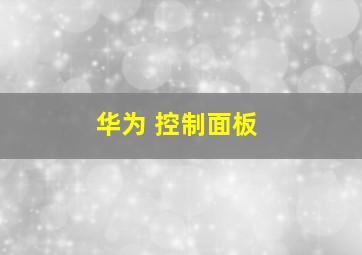 华为 控制面板